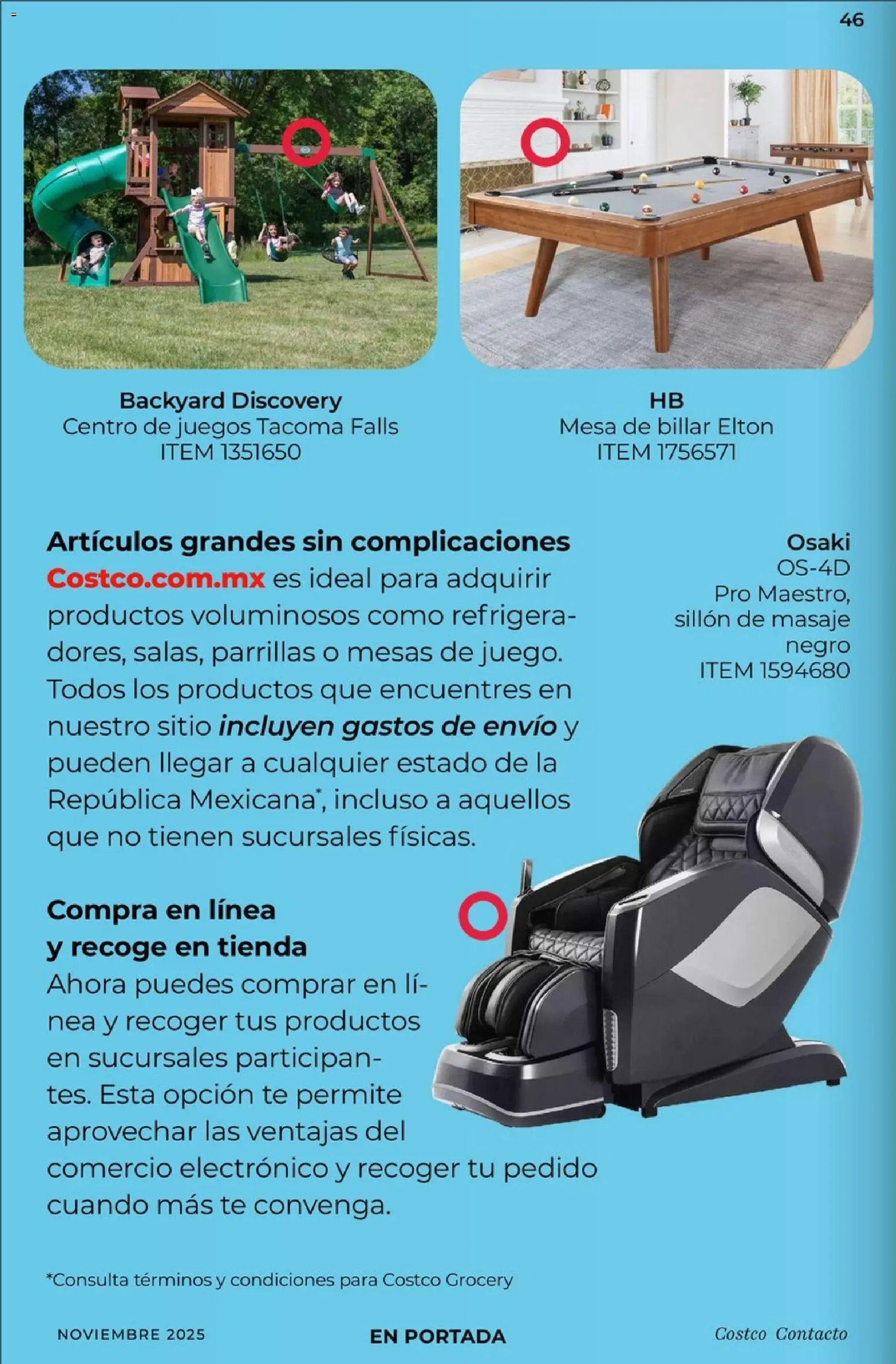 46

Backyard Discovery
Centro de juegos Tacoma Falls
ITEM 1351650

HB
Mesa de billar Elton
ITEM 1756571

Artículos grandes sin complicaciones
Costco.com.mx es ideal para adquirir productos voluminosos como refrigeradores, salas, parrillas o mesas de juego. Todos los productos que encuentres en nuestro sitio incluyen gastos de envío y pueden llegar a cualquier estado de la República Mexicana*, incluso a aquellos que no tienen sucursales físicas.

Osaki
OS-4D
Pro Maestro,
sillón de masaje
negro
ITEM 1594680

Compra en línea
y recoge en tienda
Ahora puedes comprar en línea y recoger tus productos en sucursales participantes. Esta opción te permite aprovechar las ventajas del comercio electrónico y recoger tu pedido cuando más te convenga.

*Consulta términos y condiciones para Costco Grocery

NOVIEMBRE 2025
EN PORTADA
Costco Contacto